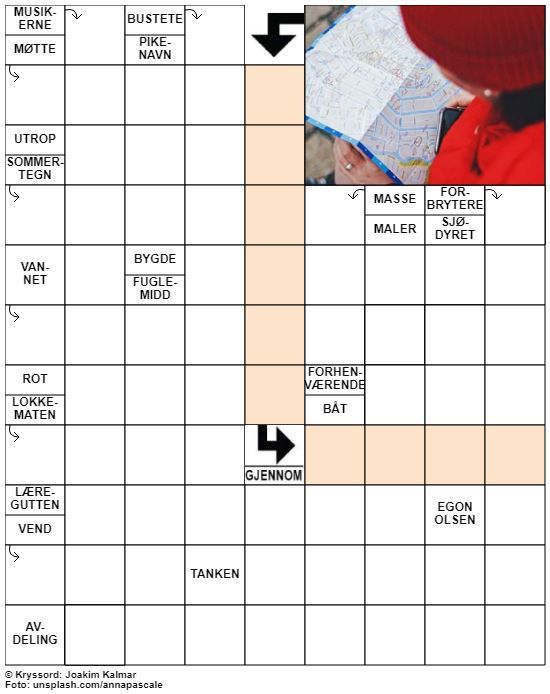 MUSIKERNE
MØTTE
BUSTETE
PIKENAVN
UTROP
SOMMERTEGN
MASSE
MALER
FORBRYTERE
SJØDYRET
VANNET
BYGDE
FUGLEMIDD
ROT
LOKKEMATEN
FORHENVÆRENDE
BÅT
GJENNOM
LÆREGUTTEN
VEND
EGON OLSEN
TANKEN
AVDELING

© Kryssord: Joakim Kalmar
Foto: unsplash.com/annapascale